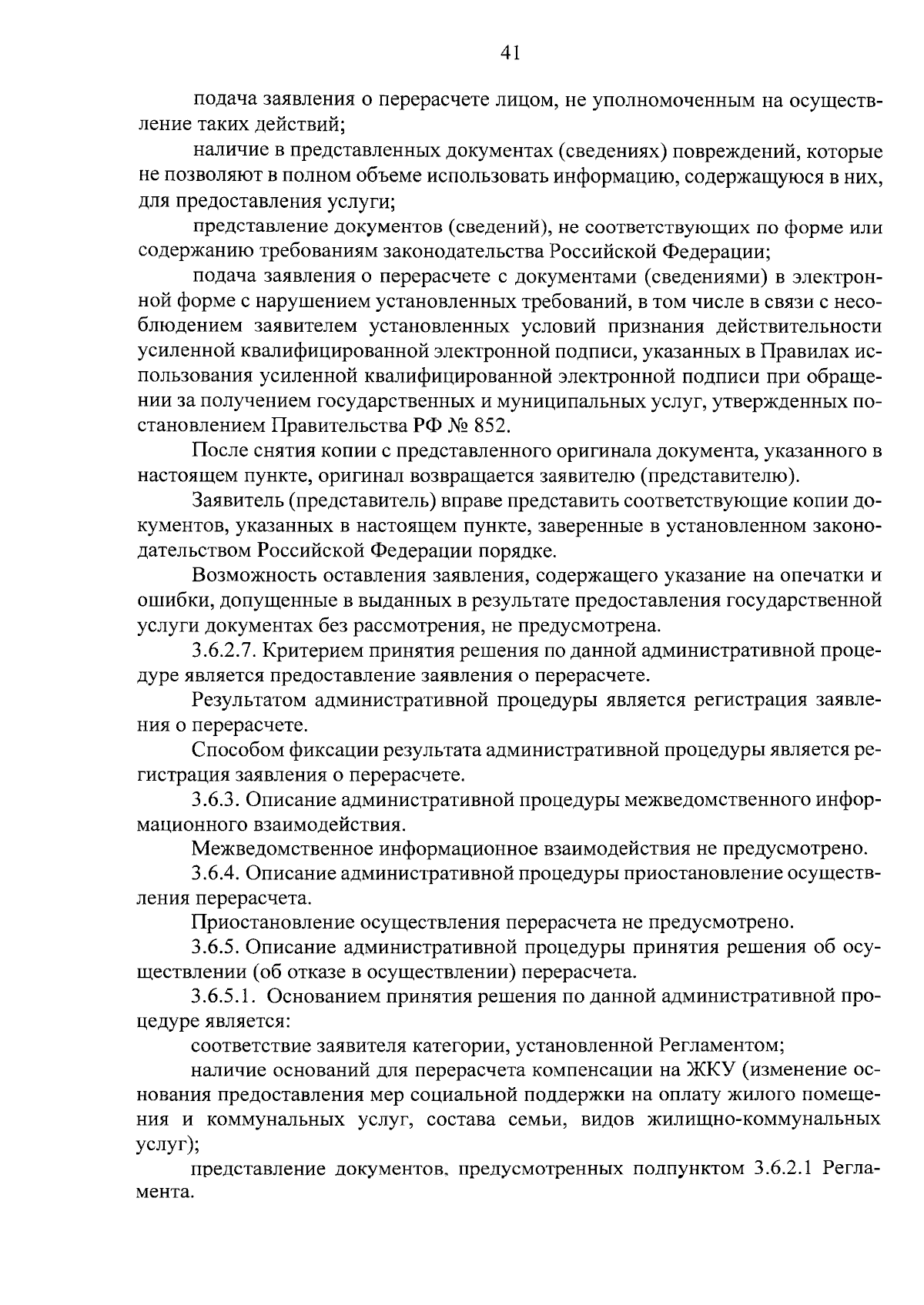 41

подача заявления о перерасчете лицом, не уполномоченным на осуществление таких действий;

наличие в представленных документах (сведениях) повреждений, которые не позволяют в полном объеме использовать информацию, содержащуюся в них, для предоставления услуги;

представление документов (сведений), не соответствующих по форме или содержанию требованиям законодательства Российской Федерации;

подача заявления о перерасчете с документами (сведениями) в электронной форме с нарушением установленных требований, в том числе в связи с несоблюдением заявителем установленных условий признания действительности усиленной квалифицированной электронной подписи, указанных в Правилах использования усиленной квалифицированной электронной подписи при обращении за получением государственных и муниципальных услуг, утвержденных постановлением Правительства РФ № 852.

После снятия копии с представленного оригинала документа, указанного в настоящем пункте, оригинал возвращается заявителю (представителю).

Заявитель (представитель) вправе представить соответствующие копии документов, указанных в настоящем пункте, заверенные в установленном законодательством Российской Федерации порядке.

Возможность оставления заявления, содержащего указание на опечатки и ошибки, допущенные в выданных в результате предоставления государственной услуги документах без рассмотрения, не предусмотрена.

3.6.2.7. Критерием принятия решения по данной административной процедуре является предоставление заявления о перерасчете.

Результатом административной процедуры является регистрация заявления о перерасчете.

Способом фиксации результата административной процедуры является регистрация заявления о перерасчете.

3.6.3. Описание административной процедуры межведомственного информационного взаимодействия.

Межведомственное информационное взаимодействия не предусмотрено.

3.6.4. Описание административной процедуры приостановление осуществления перерасчета.

Приостановление осуществления перерасчета не предусмотрено.

3.6.5. Описание административной процедуры принятия решения об осуществлении (об отказе в осуществлении) перерасчета.

3.6.5.1. Основанием принятия решения по данной административной процедуре является:

соответствие заявителя категории, установленной Регламентом;

наличие оснований для перерасчета компенсации на ЖКУ (изменение основания предоставления мер социальной поддержки на оплату жилого помещения и коммунальных услуг, состава семьи, видов жилищно-коммунальных услуг);

представление документов, предусмотренных подпунктом 3.6.2.1 Регламента.